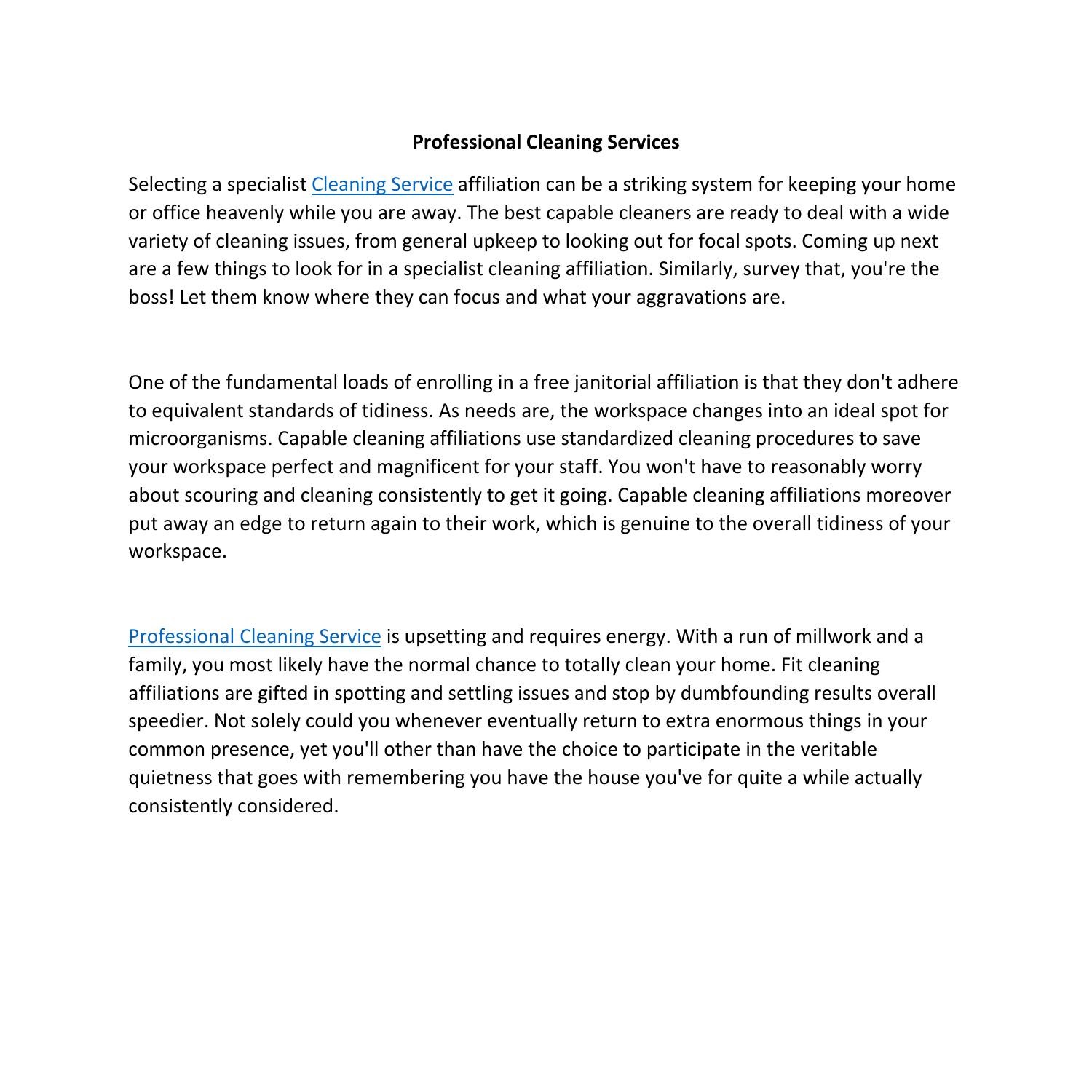 Professional Cleaning Services

Selecting a specialist Cleaning Service affiliation can be a striking system for keeping your home or office heavenly while you are away. The best capable cleaners are ready to deal with a wide variety of cleaning issues, from general upkeep to looking out for focal spots. Coming up next are a few things to look for in a specialist cleaning affiliation. Similarly, survey that, you're the boss! Let them know where they can focus and what your aggravations are.

One of the fundamental loads of enrolling in a free janitorial affiliation is that they don't adhere to equivalent standards of tidiness. As needs are, the workspace changes into an ideal spot for microorganisms. Capable cleaning affiliations use standardized cleaning procedures to save your workspace perfect and magnificent for your staff. You won't have to reasonably worry about scouring and cleaning consistently to get it going. Capable cleaning affiliations moreover put away an edge to return again to their work, which is genuine to the overall tidiness of your workspace.

Professional Cleaning Service is upsetting and requires energy. With a run of millwork and a family, you most likely have the normal chance to totally clean your home. Fit cleaning affiliations are gifted in spotting and settling issues and stop by dumbfounding results overall speedier. Not solely could you whenever eventually return to extra enormous things in your common presence, yet you'll other than have the choice to participate in the veritable quietness that goes with remembering you have the house you've for quite a while actually consistently considered.